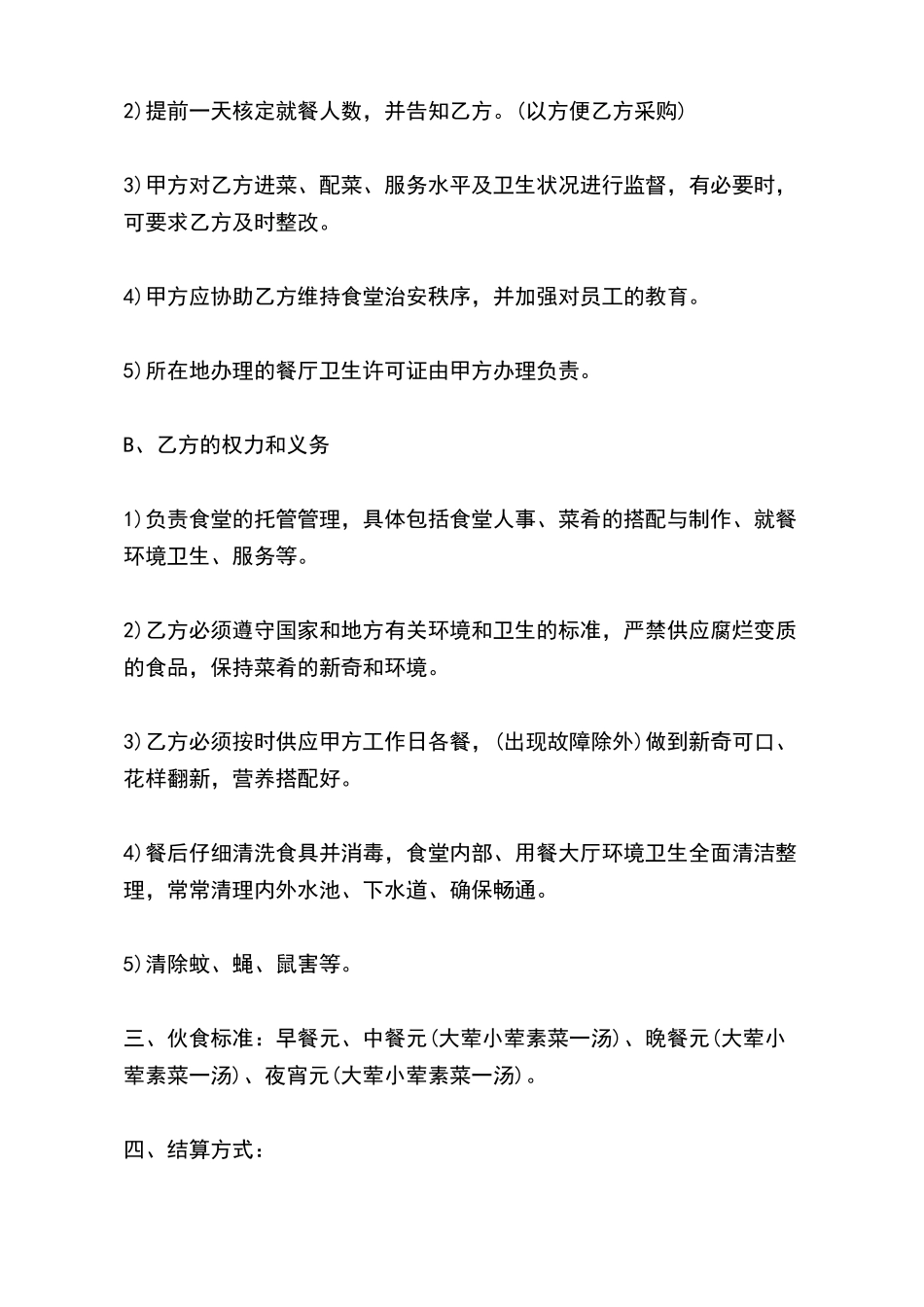 2)提前一天核定就餐人数，并告知乙方。(以方便乙方采购)

3)甲方对乙方进菜、配菜、服务水平及卫生状况进行监督，有必要时，可要求乙方及时整改。

4)甲方应协助乙方维持食堂治安秩序，并加强对员工的教育。

5)所在地办理的餐厅卫生许可证由甲方办理负责。

B、乙方的权力和义务

1)负责食堂的托管管理，具体包括食堂人事、菜肴的搭配与制作、就餐环境卫生、服务等。

2)乙方必须遵守国家和地方有关环境和卫生的标准，严禁供应腐烂变质的食品，保持菜肴的新奇和环境。

3)乙方必须按时供应甲方工作日各餐，(出现故障除外)做到新奇可口、花样翻新，营养搭配好。

4)餐后仔细清洗食具并消毒，食堂内部、用餐大厅环境卫生全面清洁整理，常常清理内外水池、下水道、确保畅通。

5)清除蚊、蝇、鼠害等。

三、伙食标准：早餐元、中餐元(大荤小荤素菜一汤)、晚餐元(大荤小荤素菜一汤)、夜宵元(大荤小荤素菜一汤)。

四、结算方式：